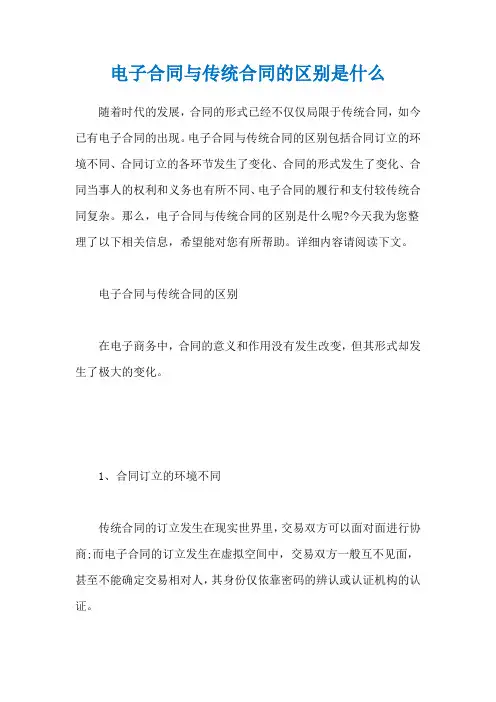 电子合同与传统合同的区别是什么

随着时代的发展，合同的形式已经不仅仅局限于传统合同，如今已有电子合同的出现。电子合同与传统合同的区别包括合同订立的环境不同、合同订立的各环节发生了变化、合同的形式发生了变化、合同当事人的权利和义务也有所不同、电子合同的履行和支付较传统合同复杂。那么，电子合同与传统合同的区别是什么呢?今天我为您整理了以下相关信息，希望能对您有所帮助。详细内容请阅读下文。

电子合同与传统合同的区别

在电子商务中，合同的意义和作用没有发生改变，但其形式却发生了极大的变化。

1、合同订立的环境不同

传统合同的订立发生在现实世界里，交易双方可以面对面进行协商;而电子合同的订立发生在虚拟空间中，交易双方一般互不见面，甚至不能确定交易相对人，其身份仅依靠密码的辨认或认证机构的认证。